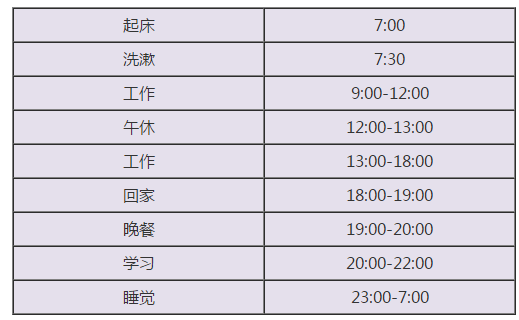 | 起床 | 7:00 |
|---|---|
| 洗漱 | 7:30 |
| 工作 | 9:00-12:00 |
| 午休 | 12:00-13:00 |
| 工作 | 13:00-18:00 |
| 回家 | 18:00-19:00 |
| 晚餐 | 19:00-20:00 |
| 学习 | 20:00-22:00 |
| 睡觉 | 23:00-7:00 |